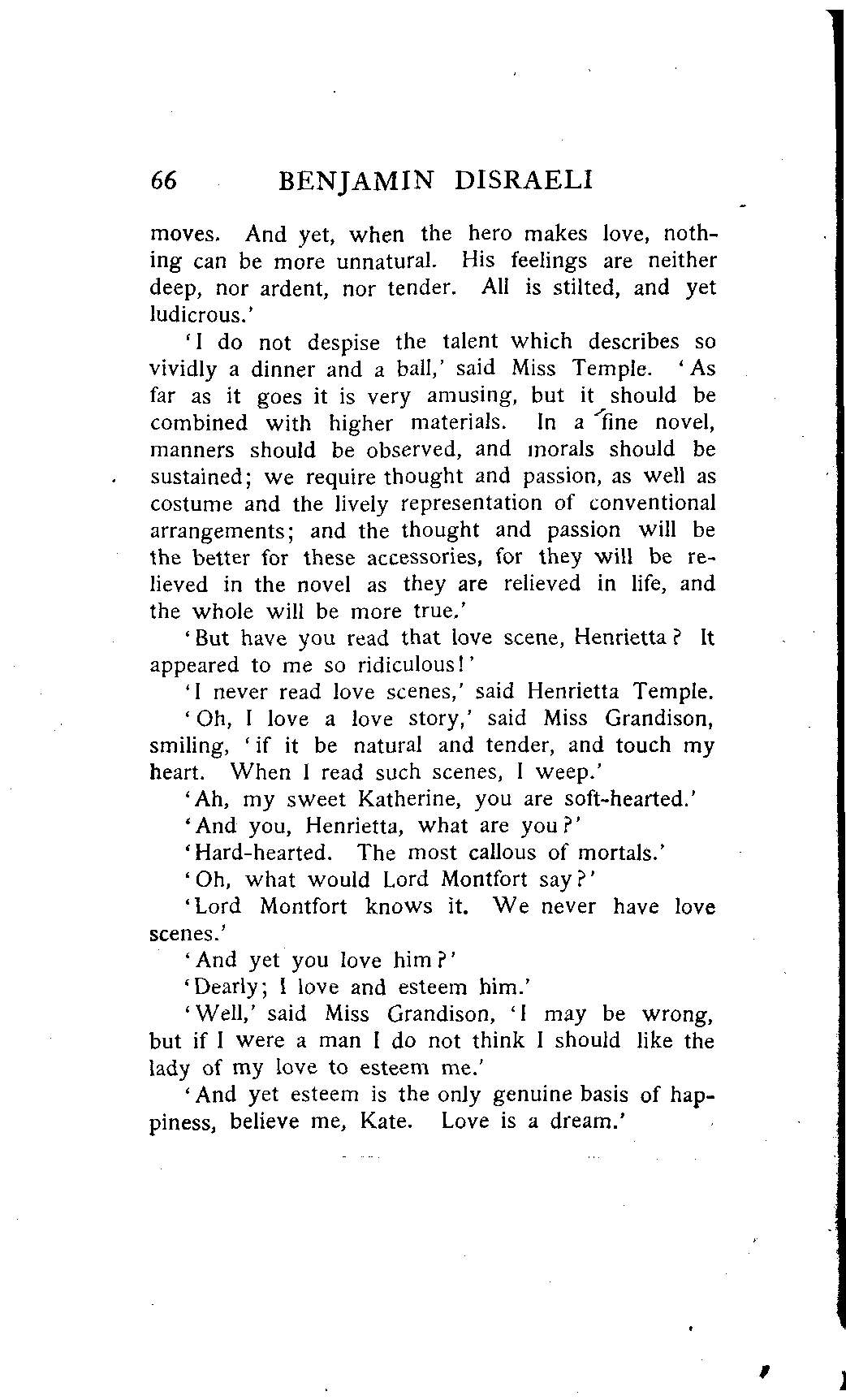 66 BENJAMIN DISRAELI

moves. And yet, when the hero makes love, nothing can be more unnatural. His feelings are neither deep, nor ardent, nor tender. All is stilted, and yet ludicrous.'

'I do not despise the talent which describes so vividly a dinner and a ball,' said Miss Temple. 'As far as it goes it is very amusing, but it should be combined with higher materials. In a fine novel, manners should be observed, and morals should be sustained; we require thought and passion, as well as costume and the lively representation of conventional arrangements; and the thought and passion will be the better for these accessories, for they will be relieved in the novel as they are relieved in life, and the whole will be more true.'

'But have you read that love scene, Henrietta? It appeared to me so ridiculous!'

'I never read love scenes,' said Henrietta Temple.

'Oh, I love a love story,' said Miss Grandison, smiling, 'if it be natural and tender, and touch my heart. When I read such scenes, I weep.'

'Ah, my sweet Katherine, you are soft-hearted.'

'And you, Henrietta, what are you?'

'Hard-hearted. The most callous of mortals.'

'Oh, what would Lord Montfort say?'

'Lord Montfort knows it. We never have love scenes.'

'And yet you love him?'

'Dearly; I love and esteem him.'

'Well,' said Miss Grandison, 'I may be wrong, but if I were a man I do not think I should like the lady of my love to esteem me.'

'And yet esteem is the only genuine basis of happiness, believe me, Kate. Love is a dream.'